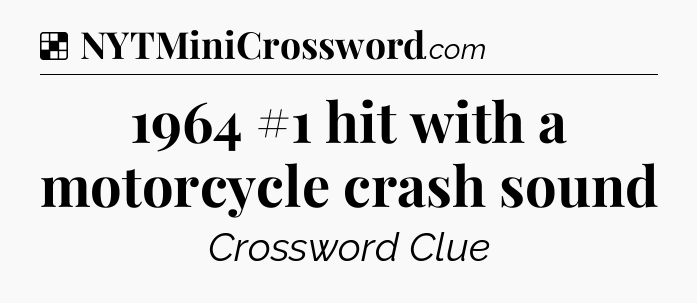 NYTMiniCrossword.com

1964 #1 hit with a motorcycle crash sound

Crossword Clue